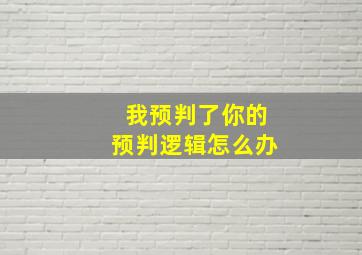 我预判了你的
预判逻辑怎么办